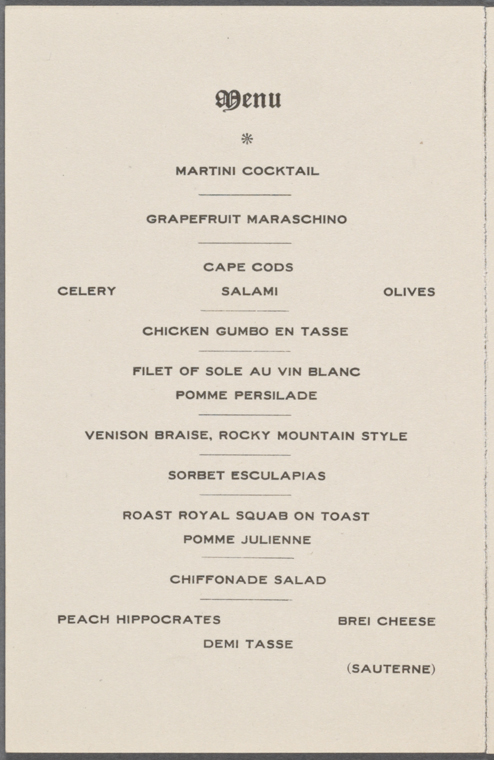 Menu

*

MARTINI COCKTAIL

GRAPEFRUIT MARASCHINO

CAPE CODS

CELERY
SALAMI
OLIVES

CHICKEN GUMBO EN TASSE

FILET OF SOLE AU VIN BLANC
POMME PERSILADE

VENISON BRAISE, ROCKY MOUNTAIN STYLE

SORBET ESCULAPIAS

ROAST ROYAL SQUAB ON TOAST
POMME JULIENNE

CHIFFONADE SALAD

PEACH HIPPOCRATES
BREI CHEESE
DEMI TASSE

(SAUTERNE)